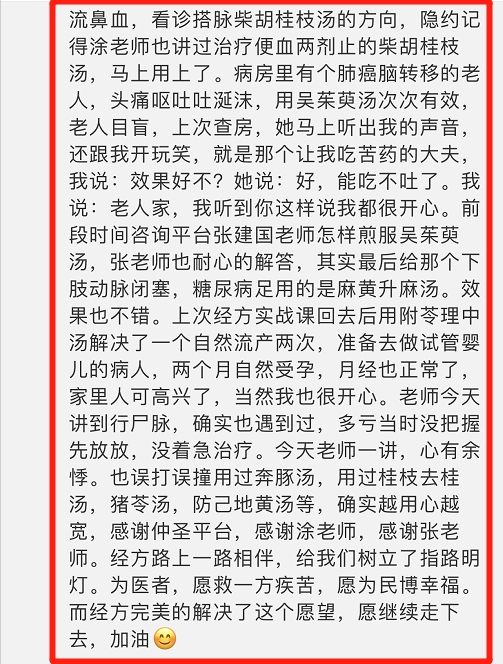 流鼻血，看诊搭脉柴胡桂枝汤的方向，隐约记得涂老师也讲过治疗便血两剂止的柴胡桂枝汤，马上用上了。病房里有个肺癌脑转移的老人，头痛呕吐吐涎沫，用吴茱萸汤次次有效，老人目盲，上次查房，她马上听出我的声音，还跟我开玩笑，就是那个让我吃苦药的大夫，我说：效果好不？她说：好，能吃不吐了。我说：老人家，我听到你这样说我都很开心。前段时间咨询平台张建国老师怎样煎服吴茱萸汤，张老师也耐心的解答，其实最后给那个下肢动脉闭塞，糖尿病足用的是麻黄升麻汤。效果也不错。上次经方实战课回去后用附苓理中汤解决了一个自然流产两次，准备去做试管婴儿的病人，两个月自然受孕，月经也正常了，家里人可高兴了，当然我也很开心。老师今天讲到行尸脉，确实也遇到过，多亏当时没把握先放放，没着急治疗。今天老师一讲，心有余悸。也误打误撞用过奔豚汤，用过桂枝去桂汤，猪苓汤，防己地黄汤等，确实越用心越宽，感谢仲圣平台，感谢涂老师，感谢张老师。经方路上一路相伴，给我们树立了指路明灯。为医者，愿救一方疾苦，愿为民博幸福。而经方完美的解决了这个愿望，愿继续走下去，加油😊